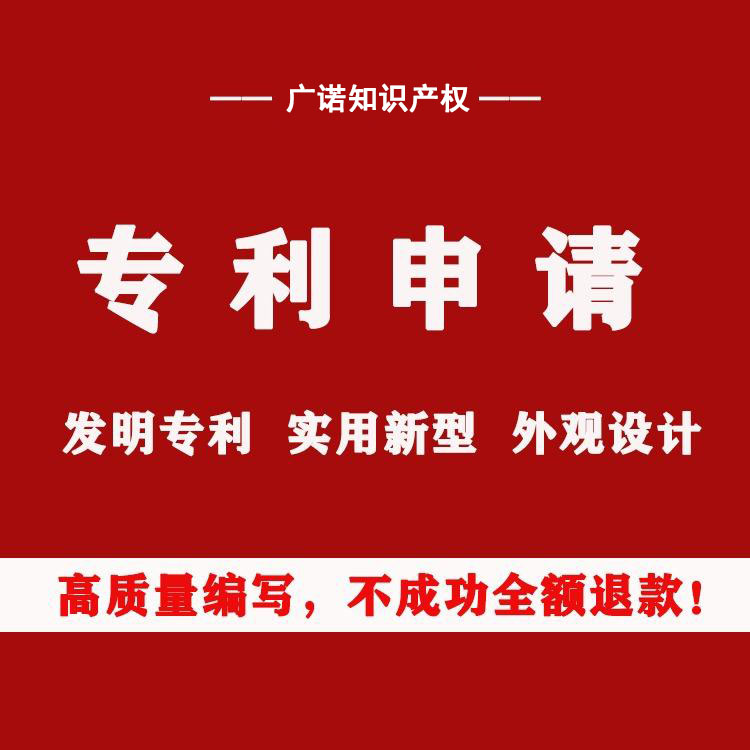 —— 广诺知识产权 ——

专利申请

发明专利 实用新型 外观设计

高质量编写，不成功全额退款！